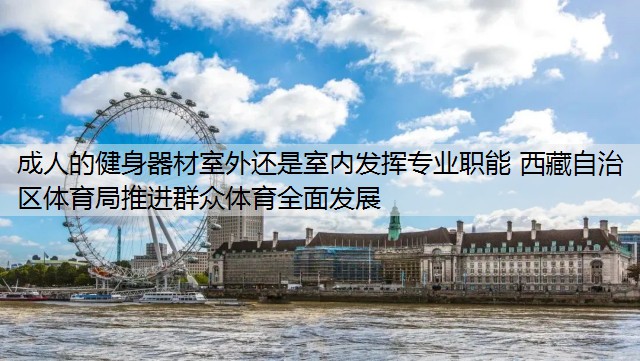 成人的健身器材室外还是室内发挥专业职能 西藏自治区体育局推进群众体育全面发展